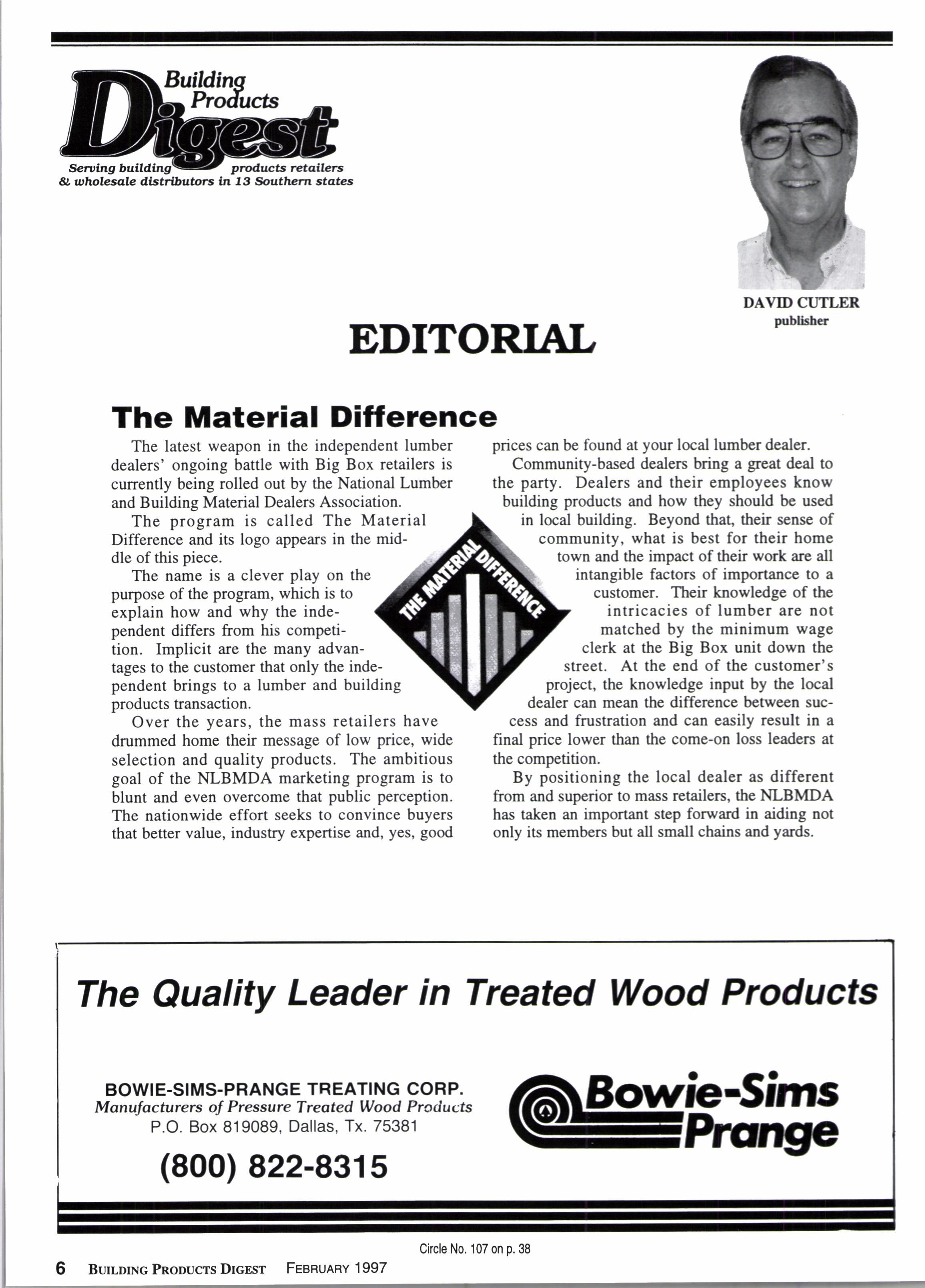 Building Products Digest
Serving building products retailers & wholesale distributors in 13 Southern states

DAVID CUTLER
publisher

EDITORIAL

The Material Difference

The latest weapon in the independent lumber dealers' ongoing battle with Big Box retailers is currently being rolled out by the National Lumber and Building Material Dealers Association.

The program is called The Material Difference and its logo appears in the middle of this piece.

The name is a clever play on the purpose of the program, which is to explain how and why the independent differs from his competition. Implicit are the many advantages to the customer that only the independent brings to a lumber and building products transaction.

Over the years, the mass retailers have drummed home their message of low price, wide selection and quality products. The ambitious goal of the NLBMDA marketing program is to blunt and even overcome that public perception. The nationwide effort seeks to convince buyers that better value, industry expertise and, yes, good prices can be found at your local lumber dealer.

Community-based dealers bring a great deal to the party. Dealers and their employees know building products and how they should be used in local building. Beyond that, their sense of community, what is best for their home town and the impact of their work are all intangible factors of importance to a customer. Their knowledge of the intricacies of lumber are not matched by the minimum wage clerk at the Big Box unit down the street. At the end of the customer's project, the knowledge input by the local dealer can mean the difference between success and frustration and can easily result in a final price lower than the come-on loss leaders at the competition.

By positioning the local dealer as different from and superior to mass retailers, the NLBMDA has taken an important step forward in aiding not only its members but all small chains and yards.

THE MATERIAL DIFFERENCE

The Quality Leader in Treated Wood Products

BOWIE-SIMS-PRANGE TREATING CORP.
Manufacturers of Pressure Treated Wood Products
P.O. Box 819089, Dallas, Tx. 75381
(800) 822-8315

Bowie-Sims Prange

Circle No. 107 on p. 38

6 BUILDING PRODUCTS DIGEST FEBRUARY 1997